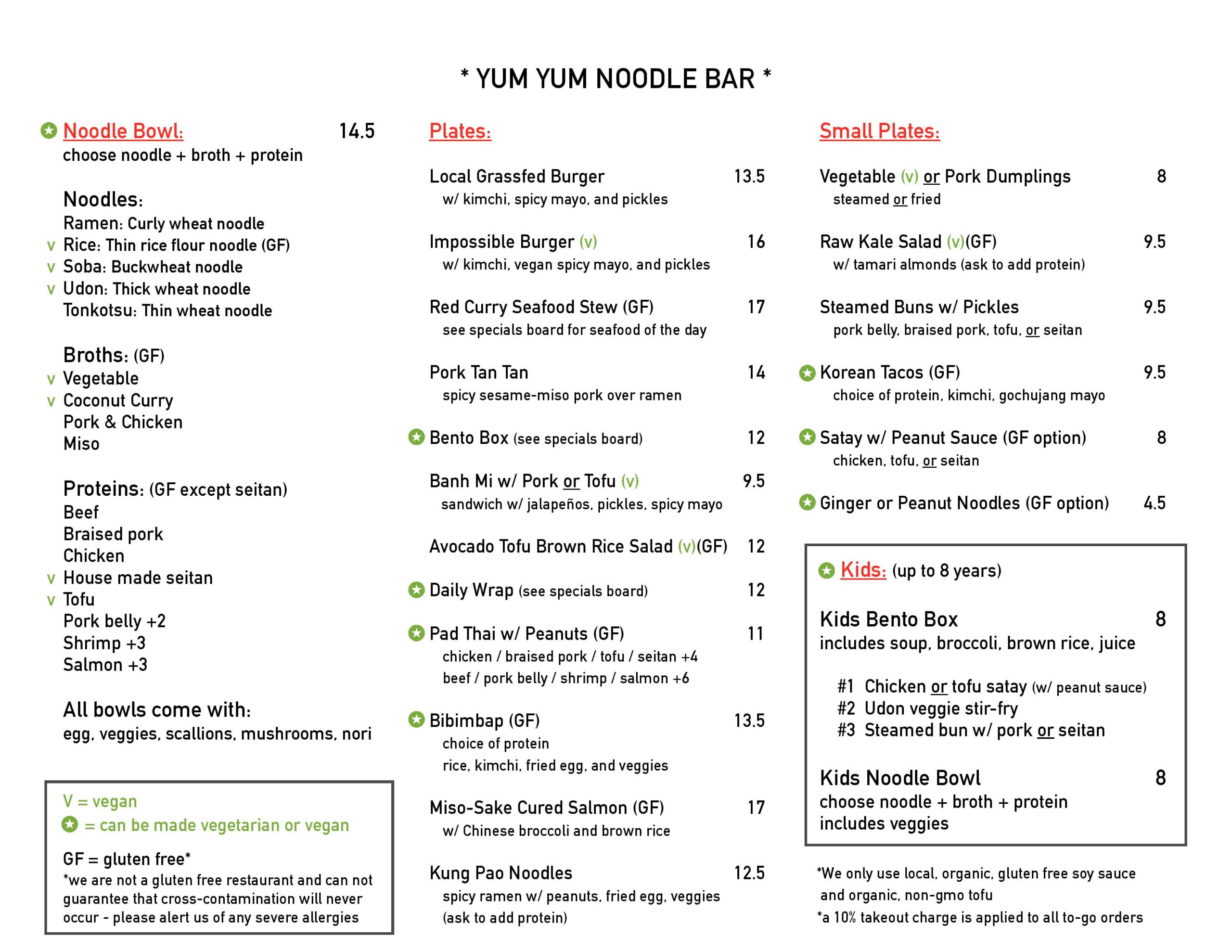 * YUM YUM NOODLE BAR *

Noodle Bowl: 14.5
choose noodle + broth + protein

Noodles:
Ramen: Curly wheat noodle
v Rice: Thin rice flour noodle (GF)
v Soba: Buckwheat noodle
v Udon: Thick wheat noodle
Tonkotsu: Thin wheat noodle

Broths: (GF)
v Vegetable
v Coconut Curry
Pork & Chicken
Miso

Proteins: (GF except seitan)
Beef
Braised pork
Chicken
v House made seitan
v Tofu
Pork belly +2
Shrimp +3
Salmon +3

All bowls come with:
egg, veggies, scallions, mushrooms, nori

V = vegan
= can be made vegetarian or vegan

GF = gluten free*
*we are not a gluten free restaurant and can not guarantee that cross-contamination will never occur - please alert us of any severe allergies

Plates:

Local Grassfed Burger 13.5
w/ kimchi, spicy mayo, and pickles

Impossible Burger (v) 16
w/ kimchi, vegan spicy mayo, and pickles

Red Curry Seafood Stew (GF) 17
see specials board for seafood of the day

Pork Tan Tan 14
spicy sesame-miso pork over ramen

Bento Box (see specials board) 12

Banh Mi w/ Pork or Tofu (v) 9.5
sandwich w/ jalapeños, pickles, spicy mayo

Avocado Tofu Brown Rice Salad (v)(GF) 12

Daily Wrap (see specials board) 12

Pad Thai w/ Peanuts (GF) 11
chicken / braised pork / tofu / seitan +4
beef / pork belly / shrimp / salmon +6

Bibimbap (GF) 13.5
choice of protein
rice, kimchi, fried egg, and veggies

Miso-Sake Cured Salmon (GF) 17
w/ Chinese broccoli and brown rice

Kung Pao Noodles 12.5
spicy ramen w/ peanuts, fried egg, veggies
(ask to add protein)

Small Plates:

Vegetable (v) or Pork Dumplings 8
steamed or fried

Raw Kale Salad (v)(GF) 9.5
w/ tamari almonds (ask to add protein)

Steamed Buns w/ Pickles 9.5
pork belly, braised pork, tofu, or seitan

Korean Tacos (GF) 9.5
choice of protein, kimchi, gochujang mayo

Satay w/ Peanut Sauce (GF option) 8
chicken, tofu, or seitan

Ginger or Peanut Noodles (GF option) 4.5

Kids: (up to 8 years)

Kids Bento Box 8
includes soup, broccoli, brown rice, juice

#1 Chicken or tofu satay (w/ peanut sauce)
#2 Udon veggie stir-fry
#3 Steamed bun w/ pork or seitan

Kids Noodle Bowl 8
choose noodle + broth + protein
includes veggies

*We only use local, organic, gluten free soy sauce and organic, non-gmo tofu
*a 10% takeout charge is applied to all to-go orders